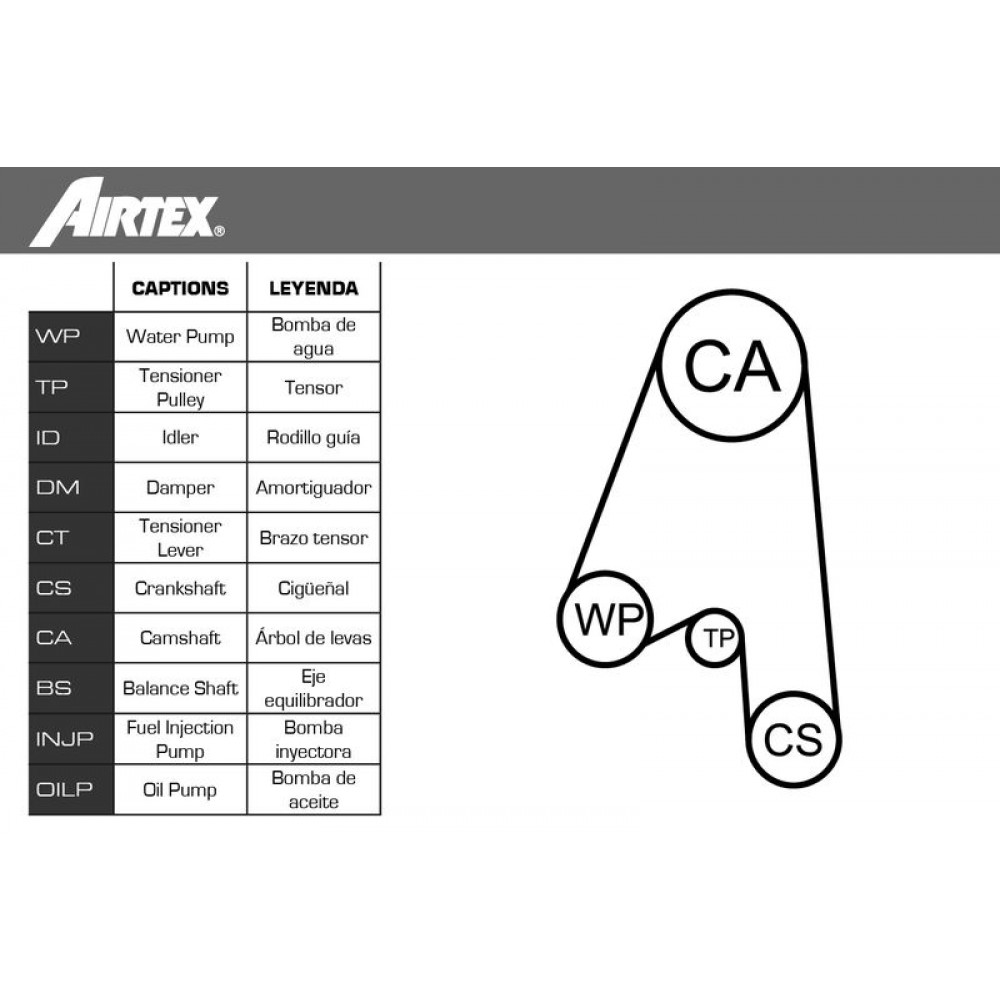 AIRTEX®

| | CAPTIONS | LEYENDA |
|---|---|---|
| WP | Water Pump | Bomba de agua |
| TP | Tensioner Pulley | Tensor |
| ID | Idler | Rodillo guía |
| DM | Damper | Amortiguador |
| CT | Tensioner Lever | Brazo tensor |
| CS | Crankshaft | Cigüeñal |
| CA | Camshaft | Árbol de levas |
| BS | Balance Shaft | Eje equilibrador |
| INJP | Fuel Injection Pump | Bomba inyectora |
| OILP | Oil Pump | Bomba de aceite |

CA
WP
TP
CS